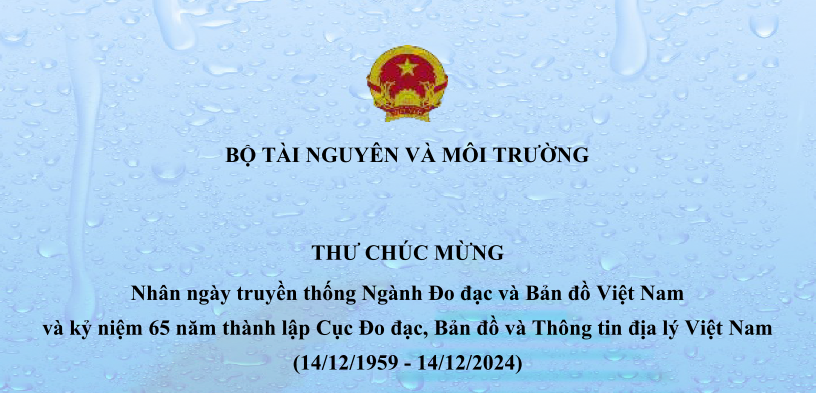 BỘ TÀI NGUYÊN VÀ MÔI TRƯỜNG

THƯ CHÚC MỪNG
Nhân ngày truyền thống Ngành Đo đạc và Bản đồ Việt Nam
và kỷ niệm 65 năm thành lập Cục Đo đạc, Bản đồ và Thông tin địa lý Việt Nam
(14/12/1959 - 14/12/2024)